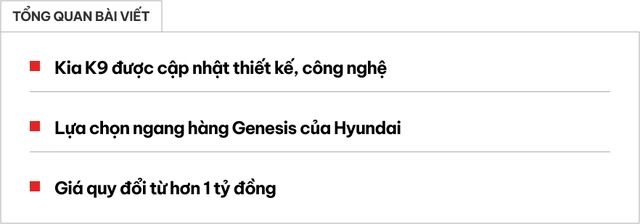 TỔNG QUAN BÀI VIẾT

Kia K9 được cập nhật thiết kế, công nghệ

Lựa chọn ngang hàng Genesis của Hyundai

Giá quy đổi từ hơn 1 tỷ đồng